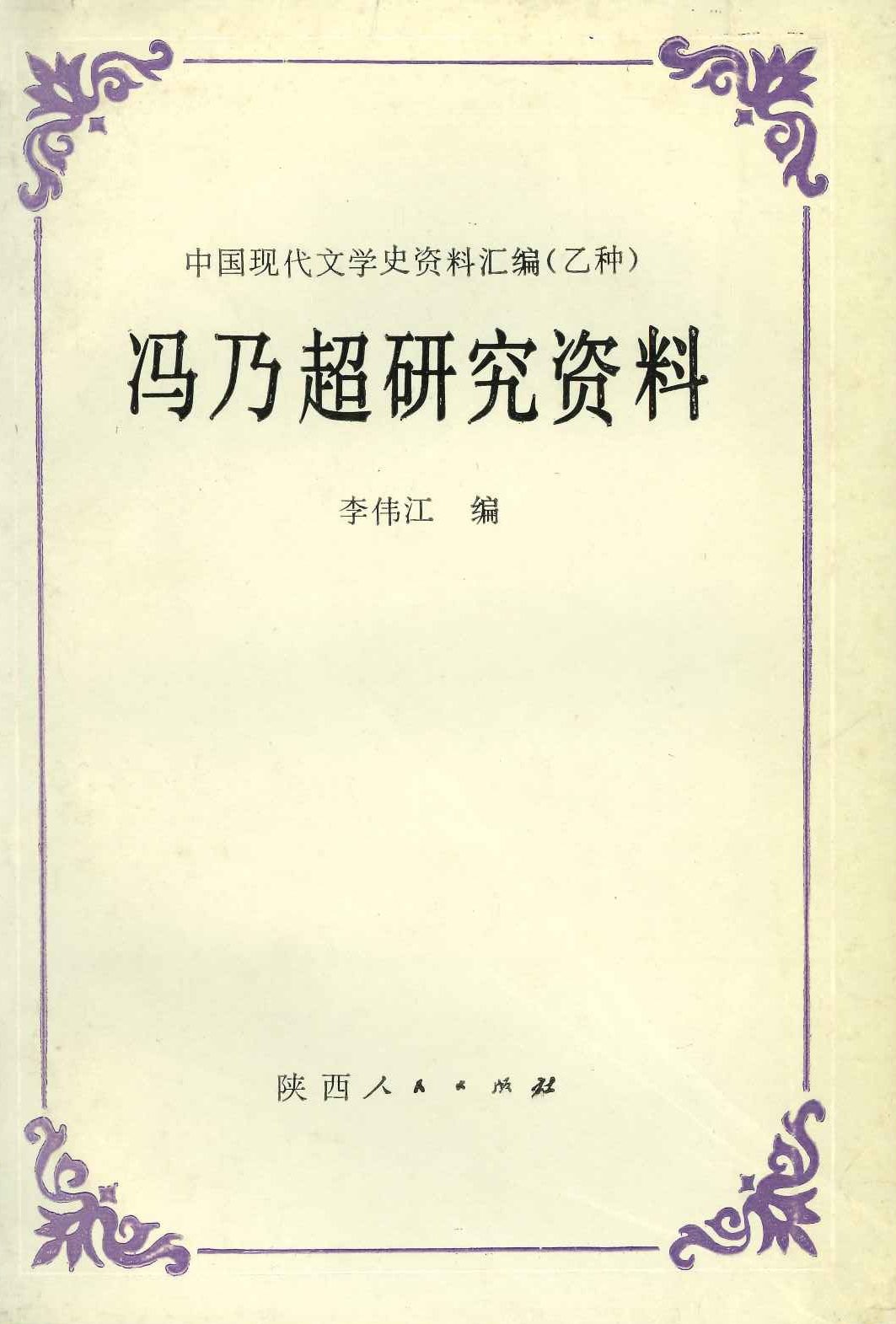 中国现代文学史资料汇编(乙种)

冯乃超研究资料

李伟江 编

陕西人民出版社